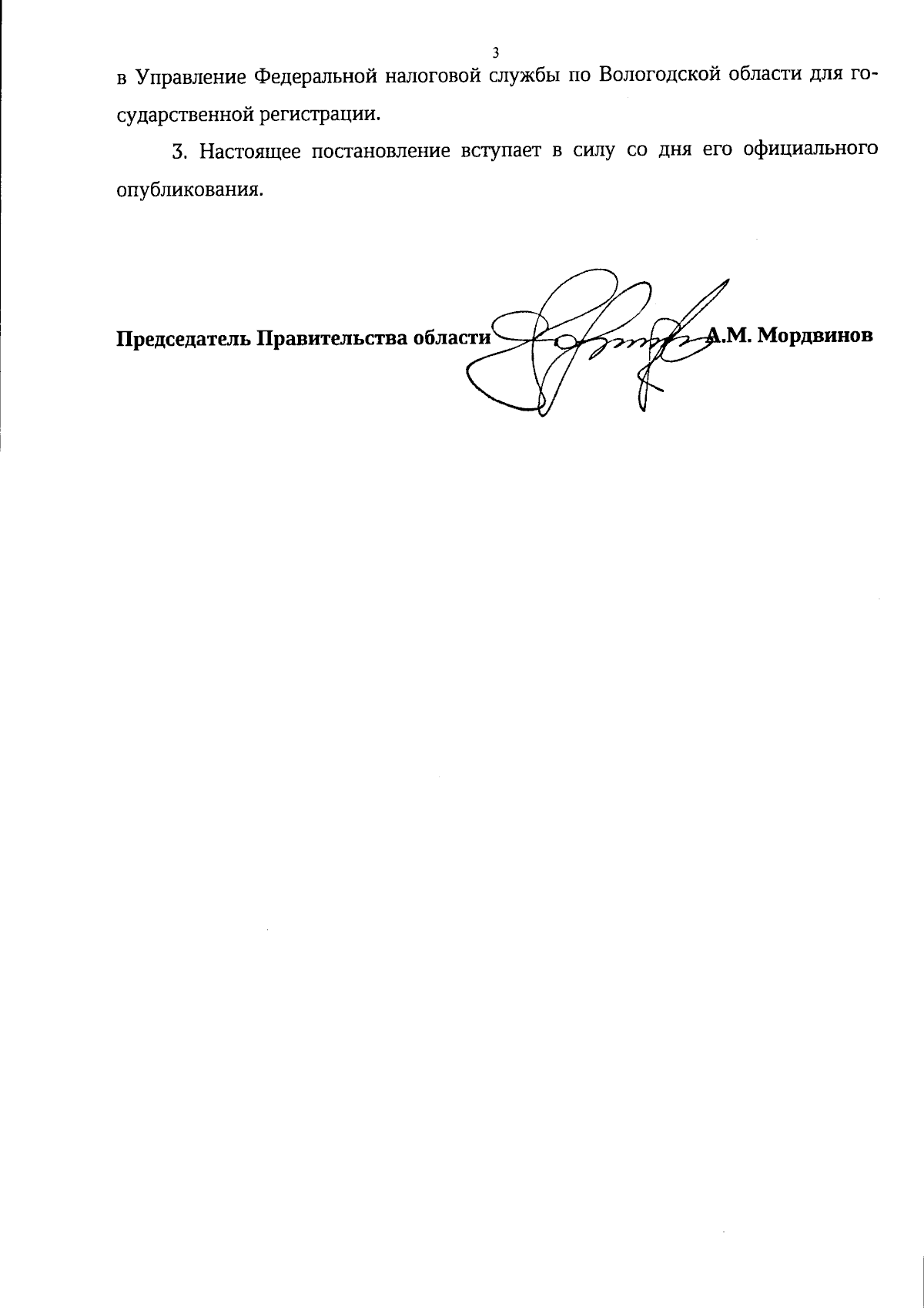 3

в Управление Федеральной налоговой службы по Вологодской области для государственной регистрации.

3. Настоящее постановление вступает в силу со дня его официального опубликования.

Председатель Правительства области А.М. Мордвинов